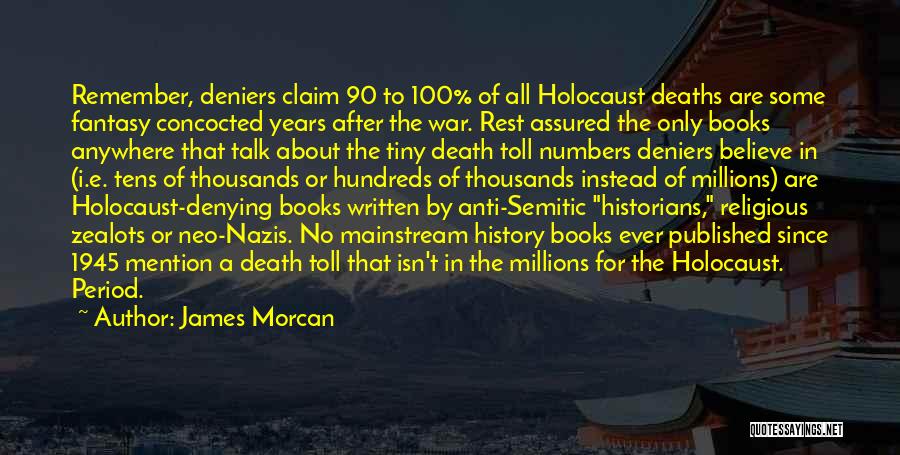 Remember, deniers claim 90 to 100% of all Holocaust deaths are some fantasy concocted years after the war. Rest assured the only books anywhere that talk about the tiny death toll numbers deniers believe in (i.e. tens of thousands or hundreds of thousands instead of millions) are Holocaust-denying books written by anti-Semitic "historians," religious zealots or neo-Nazis. No mainstream history books ever published since 1945 mention a death toll that isn't in the millions for the Holocaust. Period.

~ Author: James Morcan

QUOTESSAYINGS.NET